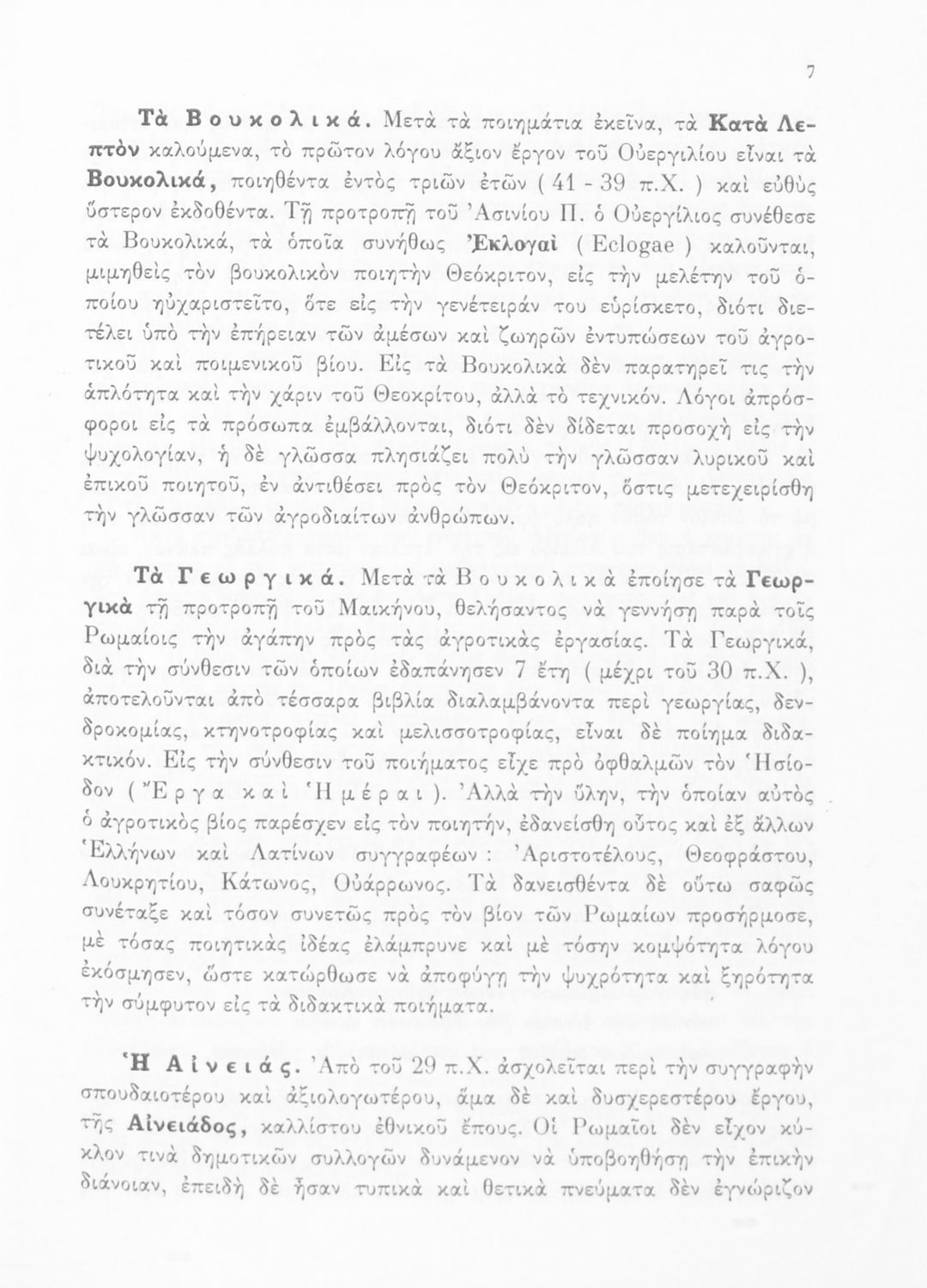 7

Τὰ Βουκολικά. Μετὰ τὰ ποιημάτια ἐκεῖνα, τὰ Κατὰ Λεπτὸν καλούμενα, τὸ πρῶτον λόγου ἄξιον ἔργον τοῦ Οὐεργιλίου εἶναι τὰ Βουκολικά, ποιηθέντα ἐντὸς τριῶν ἐτῶν ( 41 - 39 π.Χ. ) καὶ εὐθὺς ὕστερον ἐκδοθέντα. Τῇ προτροπῇ τοῦ Ἀσινίου Π. ὁ Οὐεργίλιος συνέθεσε τὰ Βουκολικά, τὰ ὁποῖα συνήθως Ἐκλογαὶ ( Eclogae ) καλοῦνται, μιμηθεὶς τὸν βουκολικὸν ποιητὴν Θεόκριτον, εἰς τὴν μελέτην τοῦ ὁποίου ηὐχαριστεῖτο, ὅτε εἰς τὴν γενέτειράν του εὑρίσκετο, διότι διετέλει ὑπὸ τὴν ἐπήρειαν τῶν ἀμέσων καὶ ζωηρῶν ἐντυπώσεων τοῦ ἀγροτικοῦ καὶ ποιμενικοῦ βίου. Εἰς τὰ Βουκολικὰ δὲν παρατηρεῖ τις τὴν ἁπλότητα καὶ τὴν χάριν τοῦ Θεοκρίτου, ἀλλὰ τὸ τεχνικόν. Λόγοι ἀπρόσφοροι εἰς τὰ πρόσωπα ἐμβάλλονται, διότι δὲν δίδεται προσοχὴ εἰς τὴν ψυχολογίαν, ἡ δὲ γλῶσσα πλησιάζει πολὺ τὴν γλῶσσαν λυρικοῦ καὶ ἐπικοῦ ποιητοῦ, ἐν ἀντιθέσει πρὸς τὸν Θεόκριτον, ὅστις μετεχειρίσθη τὴν γλῶσσαν τῶν ἀγροδιαίτων ἀνθρώπων.

Τὰ Γεωργικά. Μετὰ τὰ Βουκολικὰ ἐποίησε τὰ Γεωργικὰ τῇ προτροπῇ τοῦ Μαικήνου, θελήσαντος νὰ γεννήσῃ παρὰ τοῖς Ρωμαίοις τὴν ἀγάπην πρὸς τὰς ἀγροτικὰς ἐργασίας. Τὰ Γεωργικά, διὰ τὴν σύνθεσιν τῶν ὁποίων ἐδαπάνησεν 7 ἔτη ( μέχρι τοῦ 30 π.Χ. ), ἀποτελοῦνται ἀπὸ τέσσαρα βιβλία διαλαμβάνοντα περὶ γεωργίας, δενδροκομίας, κτηνοτροφίας καὶ μελισσοτροφίας, εἶναι δὲ ποίημα διδακτικόν. Εἰς τὴν σύνθεσιν τοῦ ποιήματος εἶχε πρὸ ὀφθαλμῶν τὸν Ἡσίοδον ( Ἔργα καὶ Ἡμέραι ). Ἀλλὰ τὴν ὕλην, τὴν ὁποίαν αὐτὸς ὁ ἀγροτικὸς βίος παρέσχεν εἰς τὸν ποιητήν, ἐδανείσθη οὗτος καὶ ἐξ ἄλλων Ἑλλήνων καὶ Λατίνων συγγραφέων : Ἀριστοτέλους, Θεοφράστου, Λουκρητίου, Κάτωνος, Οὐάρρωνος. Τὰ δανεισθέντα δὲ οὕτω σαφῶς συνέταξε καὶ τόσον συνετῶς πρὸς τὸν βίον τῶν Ρωμαίων προσήρμοσε, μὲ τόσας ποιητικὰς ἰδέας ἐλάμπρυνε καὶ μὲ τόσην κομψότητα λόγου ἐκόσμησεν, ὥστε κατώρθωσε νὰ ἀποφύγῃ τὴν ψυχρότητα καὶ ξηρότητα τὴν σύμφυτον εἰς τὰ διδακτικὰ ποιήματα.

Ἡ Αἰνειάς. Ἀπὸ τοῦ 29 π.Χ. ἀσχολεῖται περὶ τὴν συγγραφὴν σπουδαιοτέρου καὶ ἀξιολογωτέρου, ἅμα δὲ καὶ δυσχερεστέρου ἔργου, τῆς Αἰνειάδος, καλλίστου ἐθνικοῦ ἔπους. Οἱ Ρωμαῖοι δὲν εἶχον κύκλον τινὰ δημοτικῶν συλλογῶν δυνάμενον νὰ ὑποβοηθήσῃ τὴν ἐπικὴν διάνοιαν, ἐπειδὴ δὲ ἦσαν τυπικὰ καὶ θετικὰ πνεύματα δὲν ἐγνώριζον